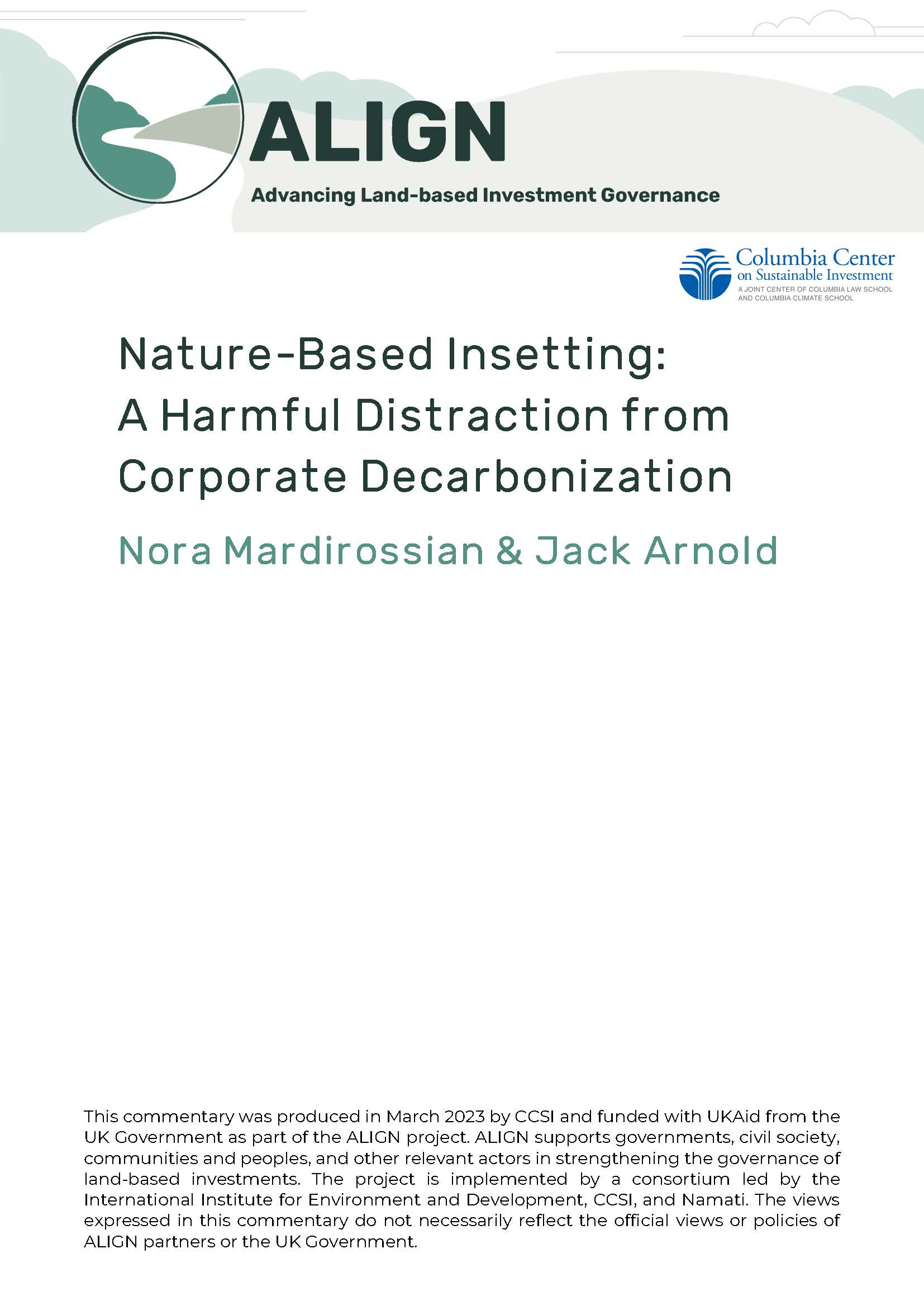 ALIGN

Advancing Land-based Investment Governance

Columbia Center on Sustainable Investment
A JOINT CENTER OF COLUMBIA LAW SCHOOL AND COLUMBIA CLIMATE SCHOOL

Nature-Based Insetting: A Harmful Distraction from Corporate Decarbonization

Nora Mardirossian & Jack Arnold

This commentary was produced in March 2023 by CCSI and funded with UKAid from the UK Government as part of the ALIGN project. ALIGN supports governments, civil society, communities and peoples, and other relevant actors in strengthening the governance of land-based investments. The project is implemented by a consortium led by the International Institute for Environment and Development, CCSI, and Namati. The views expressed in this commentary do not necessarily reflect the official views or policies of ALIGN partners or the UK Government.